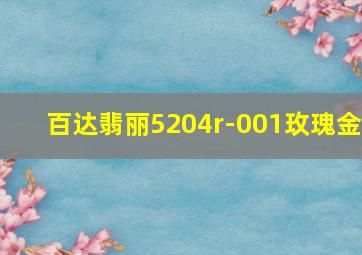 百达翡丽5204r-001玫瑰金